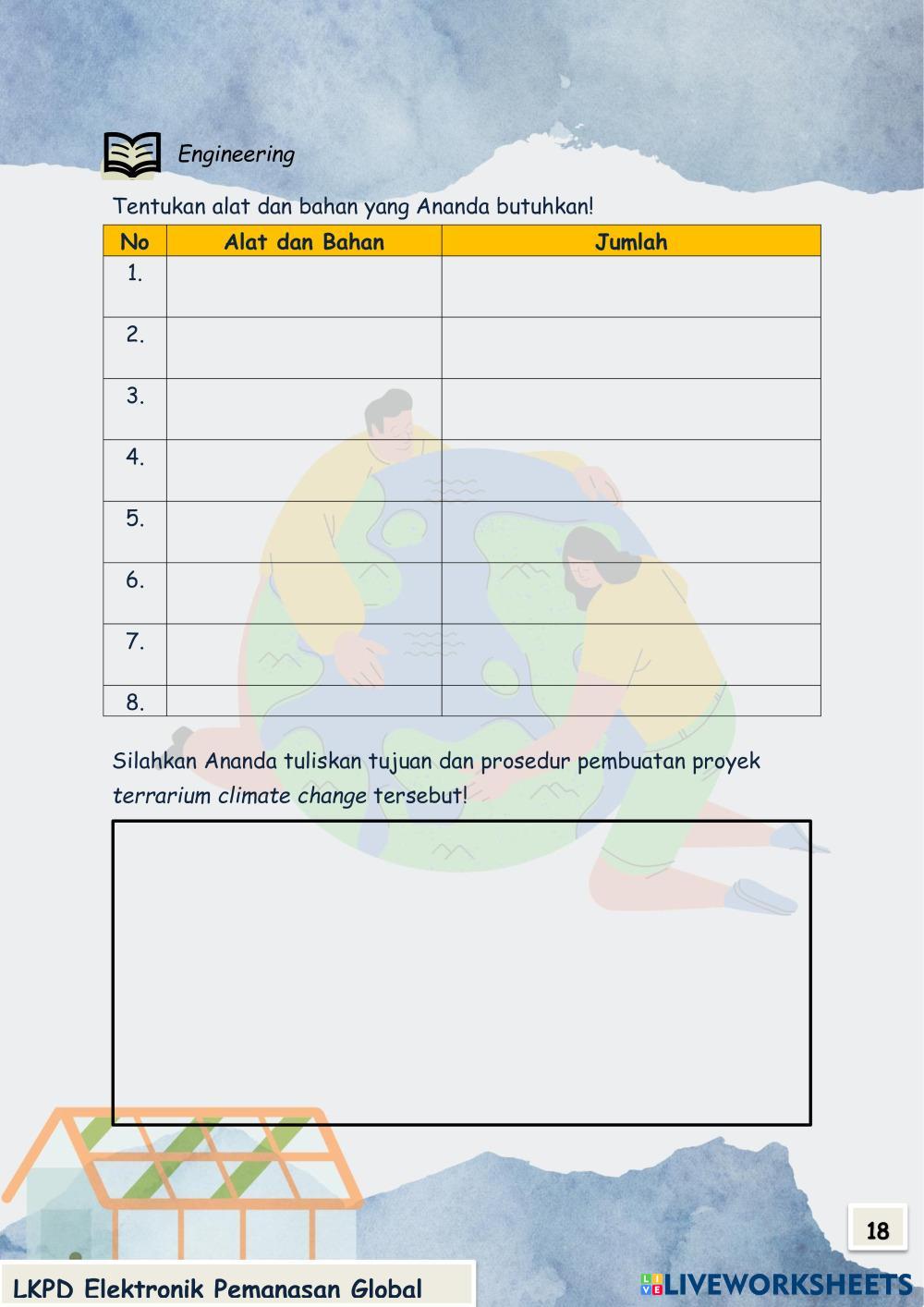 Engineering

Tentukan alat dan bahan yang Ananda butuhkan!

| No | Alat dan Bahan | Jumlah |
|---|---|---|
| 1. | | |
| 2. | | |
| 3. | | |
| 4. | | |
| 5. | | |
| 6. | | |
| 7. | | |
| 8. | | |

Silahkan Ananda tuliskan tujuan dan prosedur pembuatan proyek terrarium climate change tersebut!

18

LKPD Elektronik Pemanasan Global

LIVEWORKSHEETS